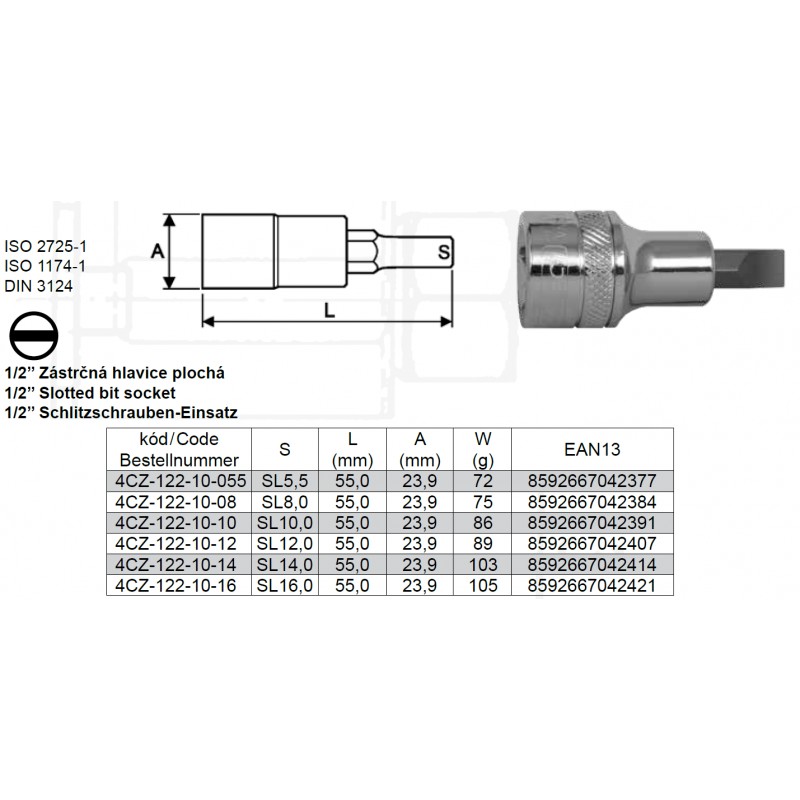 ISO 2725-1
ISO 1174-1
DIN 3124

A

S

L

1/2" Zástrčná hlavice plochá
1/2" Slotted bit socket
1/2" Schlitzschrauben-Einsatz

| kód/Code Bestellnummer | S | L (mm) | A (mm) | W (g) | EAN13 |
|---|---|---|---|---|---|
| 4CZ-122-10-055 | SL5,5 | 55,0 | 23,9 | 72 | 8592667042377 |
| 4CZ-122-10-08 | SL8,0 | 55,0 | 23,9 | 75 | 8592667042384 |
| 4CZ-122-10-10 | SL10,0 | 55,0 | 23,9 | 86 | 8592667042391 |
| 4CZ-122-10-12 | SL12,0 | 55,0 | 23,9 | 89 | 8592667042407 |
| 4CZ-122-10-14 | SL14,0 | 55,0 | 23,9 | 103 | 8592667042414 |
| 4CZ-122-10-16 | SL16,0 | 55,0 | 23,9 | 105 | 8592667042421 |